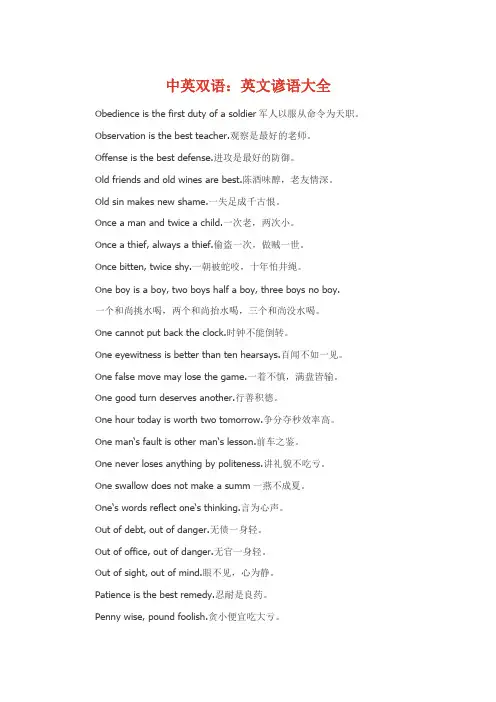 中英双语：英文谚语大全

Obedience is the first duty of a soldier 军人以服从命令为天职。

Observation is the best teacher.观察是最好的老师。

Offense is the best defense.进攻是最好的防御。

Old friends and old wines are best.陈酒味醇，老友情深。

Old sin makes new shame.一失足成千古恨。

Once a man and twice a child.一次老，两次小。

Once a thief, always a thief.偷盗一次，做贼一世。

Once bitten, twice shy.一朝被蛇咬，十年怕井绳。

One boy is a boy, two boys half a boy, three boys no boy.
一个和尚挑水喝，两个和尚抬水喝，三个和尚没水喝。

One cannot put back the clock.时钟不能倒转。

One eyewitness is better than ten hearsays.百闻不如一见。

One false move may lose the game.一着不慎，满盘皆输。

One good turn deserves another.行善积德。

One hour today is worth two tomorrow.争分夺秒效率高。

One man's fault is other man's lesson.前车之鉴。

One never loses anything by politeness.讲礼貌不吃亏。

One swallow does not make a summ 一燕不成夏。

One's words reflect one's thinking.言为心声。

Out of debt, out of danger.无债一身轻。

Out of office, out of danger.无官一身轻。

Out of sight, out of mind.眼不见，心为静。

Patience is the best remedy.忍耐是良药。

Penny wise, pound foolish.贪小便宜吃大亏。